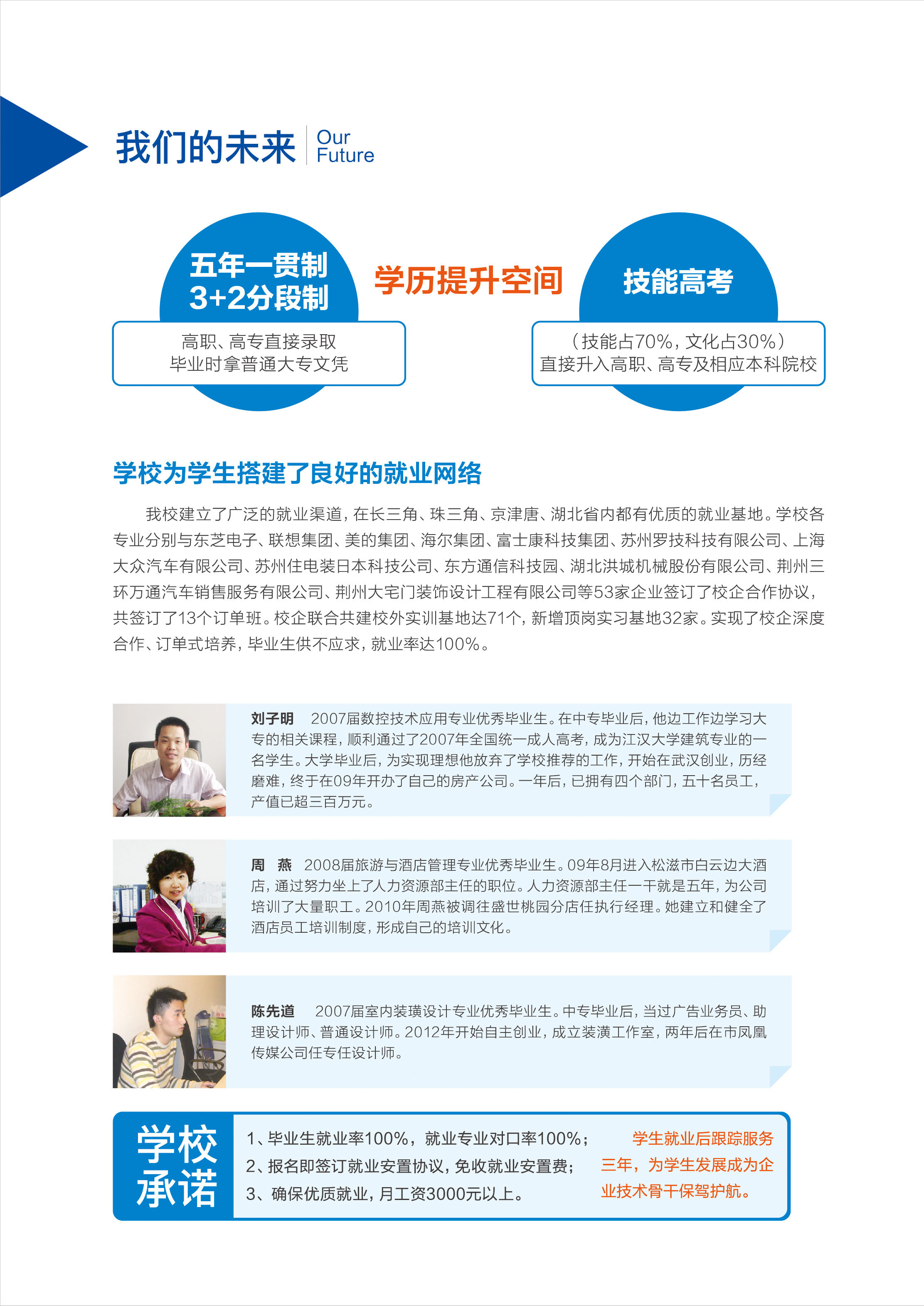 我们的未来 Our Future

五年一贯制
3+2分段制

高职、高专直接录取
毕业时拿普通大专文凭

学历提升空间

技能高考

（技能占70%，文化占30%）
直接升入高职、高专及相应本科院校

学校为学生搭建了良好的就业网络

我校建立了广泛的就业渠道，在长三角、珠三角、京津唐、湖北省内都有优质的就业基地。学校各专业分别与东芝电子、联想集团、美的集团、海尔集团、富士康科技集团、苏州罗技科技有限公司、上海大众汽车有限公司、苏州住电装日本科技公司、东方通信科技园、湖北洪城机械股份有限公司、荆州三环万通汽车销售服务有限公司、荆州大宅门装饰设计工程有限公司等53家企业签订了校企合作协议，共签订了13个订单班。校企联合共建校外实训基地达71个，新增顶岗实习基地32家。实现了校企深度合作、订单式培养，毕业生供不应求，就业率达100%。

刘子明 2007届数控技术应用专业优秀毕业生。在中专毕业后，他边工作边学习大专的相关课程，顺利通过了2007年全国统一成人高考，成为江汉大学建筑专业的一名学生。大学毕业后，为实现理想他放弃了学校推荐的工作，开始在武汉创业，历经磨难，终于在09年开办了自己的房产公司。一年后，已拥有四个部门，五十名员工，产值已超三百万元。

周 燕 2008届旅游与酒店管理专业优秀毕业生。09年8月进入松滋市白云边大酒店，通过努力坐上了人力资源部主任的职位。人力资源部主任一干就是五年，为公司培训了大量职工。2010年周燕被调往盛世桃园分店任执行经理。她建立和健全了酒店员工培训制度，形成自己的培训文化。

陈先道 2007届室内装璜设计专业优秀毕业生。中专毕业后，当过广告业务员、助理设计师、普通设计师。2012年开始自主创业，成立装潢工作室，两年后在市凤凰传媒公司任专任设计师。

学校承诺

1、毕业生就业率100%，就业专业对口率100%；
2、报名即签订就业安置协议，免收就业安置费；
3、确保优质就业，月工资3000元以上。

学生就业后跟踪服务三年，为学生发展成为企业技术骨干保驾护航。